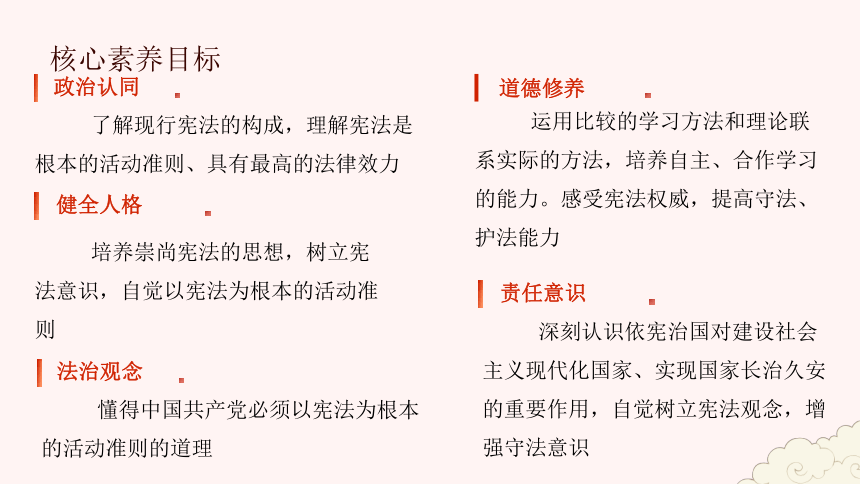 核心素养目标

政治认同

了解现行宪法的构成，理解宪法是根本的活动准则、具有最高的法律效力

健全人格

培养崇尚宪法的思想，树立宪法意识，自觉以宪法为根本的活动准则

法治观念

懂得中国共产党必须以宪法为根本的活动准则的道理

道德修养

运用比较的学习方法和理论联系实际的方法，培养自主、合作学习的能力。感受宪法权威，提高守法、护法能力

责任意识

深刻认识依宪治国对建设社会主义现代化国家、实现国家长治久安的重要作用，自觉树立宪法观念，增强守法意识